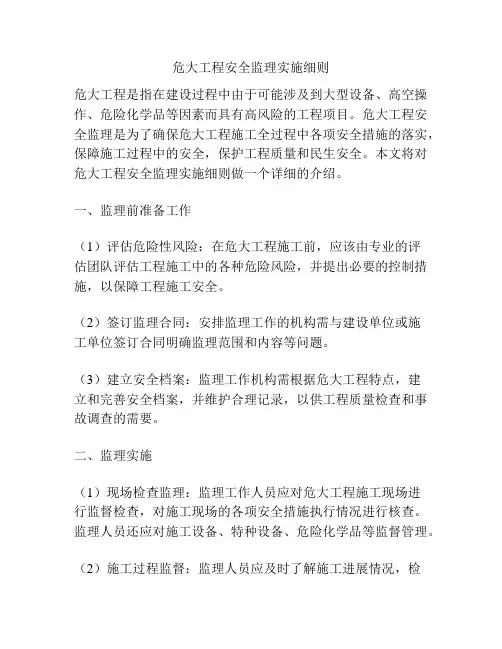 危大工程安全监理实施细则

危大工程是指在建设过程中由于可能涉及到大型设备、高空操作、危险化学品等因素而具有高风险的工程项目。危大工程安全监理是为了确保危大工程施工全过程中各项安全措施的落实，保障施工过程中的安全，保护工程质量和民生安全。本文将对危大工程安全监理实施细则做一个详细的介绍。

一、监理前准备工作

（1）评估危险性风险：在危大工程施工前，应该由专业的评估团队评估工程施工中的各种危险风险，并提出必要的控制措施，以保障工程施工安全。

（2）签订监理合同：安排监理工作的机构需与建设单位或施工单位签订合同明确监理范围和内容等问题。

（3）建立安全档案：监理工作机构需根据危大工程特点，建立和完善安全档案，并维护合理记录，以供工程质量检查和事故调查的需要。

二、监理实施

（1）现场检查监理：监理工作人员应对危大工程施工现场进行监督检查，对施工现场的各项安全措施执行情况进行核查。监理人员还应对施工设备、特种设备、危险化学品等监督管理。

（2）施工过程监督：监理人员应及时了解施工进展情况，检